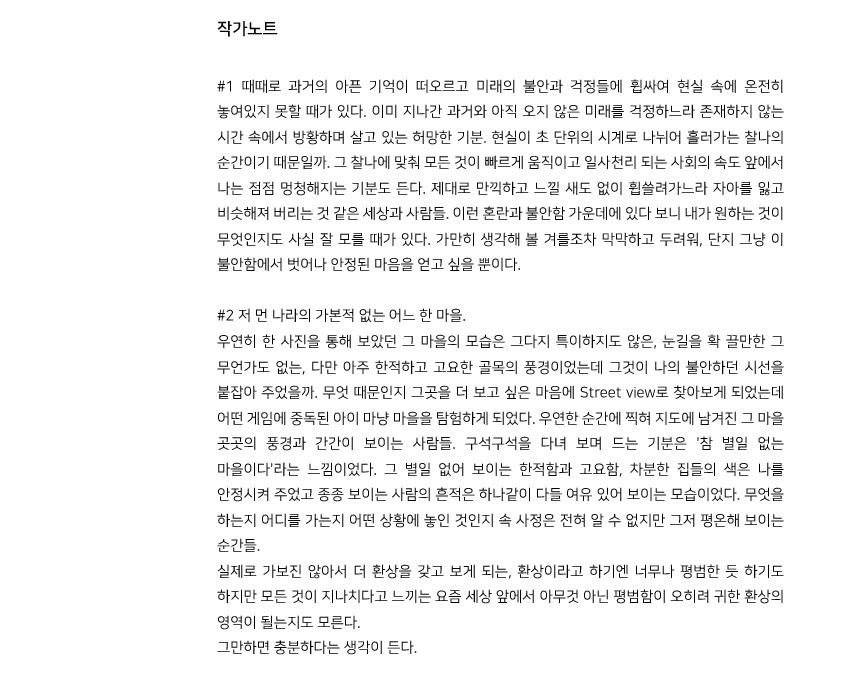 작가노트

#1 때때로 과거의 아픈 기억이 떠오르고 미래의 불안과 걱정들에 휩싸여 현실 속에 온전히 놓여있지 못할 때가 있다. 이미 지나간 과거와 아직 오지 않은 미래를 걱정하느라 존재하지 않는 시간 속에서 방황하며 살고 있는 허망한 기분. 현실이 초 단위의 시계로 나뉘어 흘러가는 찰나의 순간이기 때문일까. 그 찰나에 맞춰 모든 것이 빠르게 움직이고 일사천리 되는 사회의 속도 앞에서 나는 점점 멍청해지는 기분도 든다. 제대로 만끽하고 느낄 새도 없이 휩쓸려가느라 자아를 잃고 비슷해져 버리는 것 같은 세상과 사람들. 이런 혼란과 불안함 가운데에 있다 보니 내가 원하는 것이 무엇인지도 사실 잘 모를 때가 있다. 가만히 생각해 볼 겨를조차 막막하고 두려워, 단지 그냥 이 불안함에서 벗어나 안정된 마음을 얻고 싶을 뿐이다.

#2 저 먼 나라의 가본적 없는 어느 한 마을.
우연히 한 사진을 통해 보았던 그 마을의 모습은 그다지 특이하지도 않은, 눈길을 확 끌만한 그 무언가도 없는, 다만 아주 한적하고 고요한 골목의 풍경이었는데 그것이 나의 불안하던 시선을 붙잡아 주었을까. 무엇 때문인지 그곳을 더 보고 싶은 마음에 Street view로 찾아보게 되었는데 어떤 게임에 중독된 아이 마냥 마을을 탐험하게 되었다. 우연한 순간에 찍혀 지도에 남겨진 그 마을 곳곳의 풍경과 간간이 보이는 사람들. 구석구석을 다녀 보며 드는 기분은 '참 별일 없는 마을이다'라는 느낌이었다. 그 별일 없어 보이는 한적함과 고요함, 차분한 집들의 색은 나를 안정시켜 주었고 종종 보이는 사람의 흔적은 하나같이 다들 여유 있어 보이는 모습이었다. 무엇을 하는지 어디를 가는지 어떤 상황에 놓인 것인지 속 사정은 전혀 알 수 없지만 그저 평온해 보이는 순간들.
실제로 가보진 않아서 더 환상을 갖고 보게 되는, 환상이라고 하기엔 너무나 평범한 듯 하기도 하지만 모든 것이 지나치다고 느끼는 요즘 세상 앞에서 아무것 아닌 평범함이 오히려 귀한 환상의 영역이 될는지도 모른다.
그만하면 충분하다는 생각이 든다.